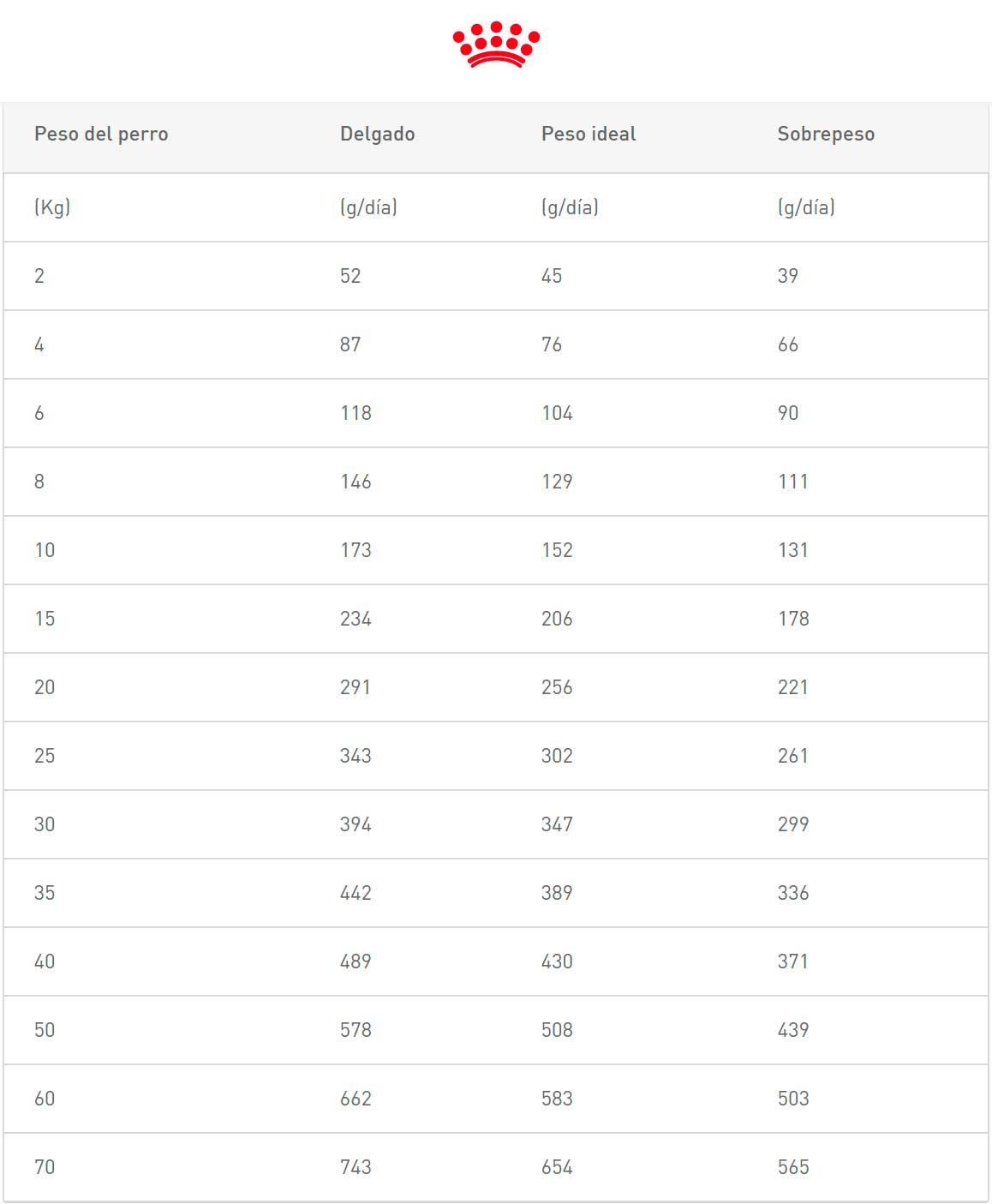 | Peso del perro | Delgado | Peso ideal | Sobrepeso |
|---|---|---|---|
| (Kg) | (g/día) | (g/día) | (g/día) |
| 2 | 52 | 45 | 39 |
| 4 | 87 | 76 | 66 |
| 6 | 118 | 104 | 90 |
| 8 | 146 | 129 | 111 |
| 10 | 173 | 152 | 131 |
| 15 | 234 | 206 | 178 |
| 20 | 291 | 256 | 221 |
| 25 | 343 | 302 | 261 |
| 30 | 394 | 347 | 299 |
| 35 | 442 | 389 | 336 |
| 40 | 489 | 430 | 371 |
| 50 | 578 | 508 | 439 |
| 60 | 662 | 583 | 503 |
| 70 | 743 | 654 | 565 |